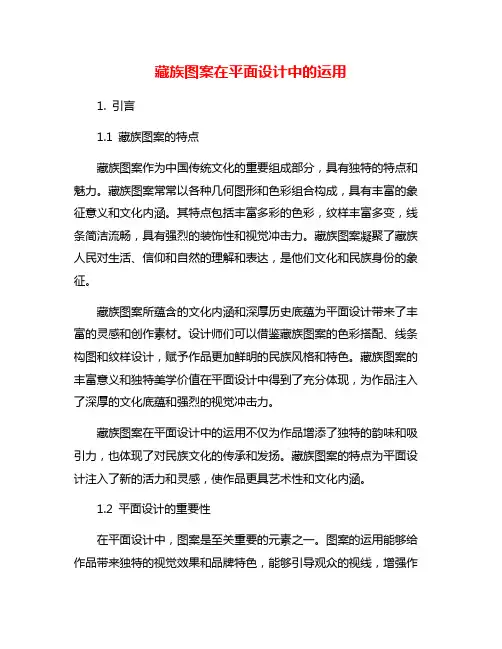 藏族图案在平面设计中的运用

1. 引言

1.1 藏族图案的特点

藏族图案作为中国传统文化的重要组成部分，具有独特的特点和魅力。藏族图案常常以各种几何图形和色彩组合构成，具有丰富的象征意义和文化内涵。其特点包括丰富多彩的色彩，纹样丰富多变，线条简洁流畅，具有强烈的装饰性和视觉冲击力。藏族图案凝聚了藏族人民对生活、信仰和自然的理解和表达，是他们文化和民族身份的象征。

藏族图案所蕴含的文化内涵和深厚历史底蕴为平面设计带来了丰富的灵感和创作素材。设计师们可以借鉴藏族图案的色彩搭配、线条构图和纹样设计，赋予作品更加鲜明的民族风格和特色。藏族图案的丰富意义和独特美学价值在平面设计中得到了充分体现，为作品注入了深厚的文化底蕴和强烈的视觉冲击力。

藏族图案在平面设计中的运用不仅为作品增添了独特的韵味和吸引力，也体现了对民族文化的传承和发扬。藏族图案的特点为平面设计注入了新的活力和灵感，使作品更具艺术性和文化内涵。

1.2 平面设计的重要性

在平面设计中，图案是至关重要的元素之一。图案的运用能够给作品带来独特的视觉效果和品牌特色，能够引导观众的视线，增强作